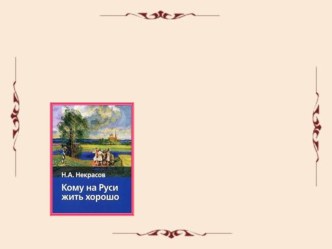 Н.А. Некрасов

Кому на Руси жить хорошо